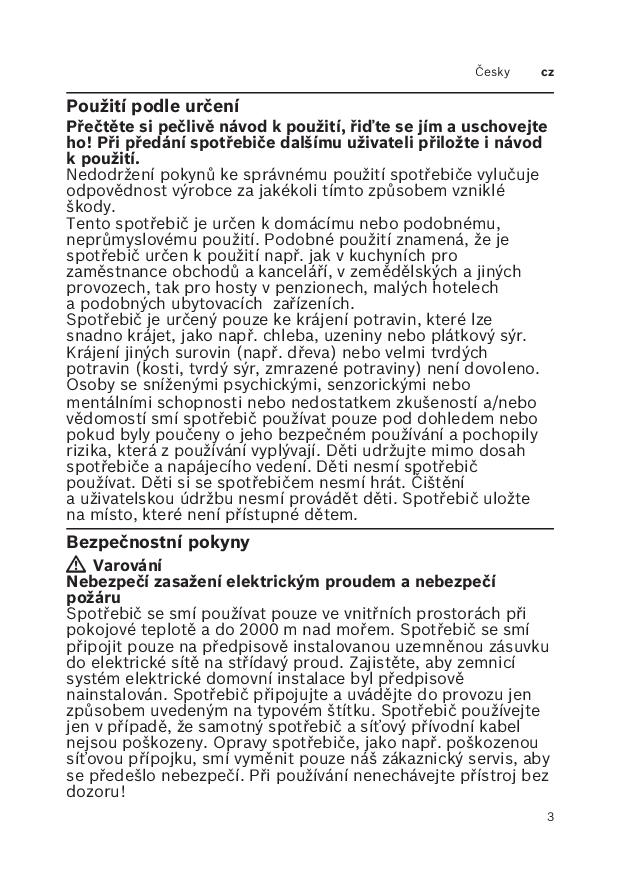 Česky cz

Použití podle určení

Přečtěte si pečlivě návod k použití, řiďte se jím a uschovejte ho! Při předání spotřebiče dalšímu uživateli přiložte i návod k použití.

Nedodržení pokynů ke správnému použití spotřebiče vylučuje odpovědnost výrobce za jakékoli tímto způsobem vzniklé škody.

Tento spotřebič je určen k domácímu nebo podobnému, neprůmyslovému použití. Podobné použití znamená, že je spotřebič určen k použití např. jak v kuchyních pro zaměstnance obchodů a kanceláří, v zemědělských a jiných provozech, tak pro hosty v penzionech, malých hotelech a podobných ubytovacích zařízeních.

Spotřebič je určený pouze ke krájení potravin, které lze snadno krájet, jako např. chleba, uzeniny nebo plátkový sýr. Krájení jiných surovin (např. dřeva) nebo velmi tvrdých potravin (kosti, tvrdý sýr, zmrazené potraviny) není dovoleno.

Osoby se sníženými psychickými, senzorickými nebo mentálními schopnosti nebo nedostatkem zkušeností a/nebo vědomostí smí spotřebič používat pouze pod dohledem nebo pokud byly poučeny o jeho bezpečném používání a pochopily rizika, která z používání vyplývají. Děti udržujte mimo dosah spotřebiče a napájecího vedení. Děti nesmí spotřebič používat. Děti si se spotřebičem nesmí hrát. Čištění a uživatelskou údržbu nesmí provádět děti. Spotřebič uložte na místo, které není přístupné dětem.

Bezpečnostní pokyny

Varování

Nebezpečí zasažení elektrickým proudem a nebezpečí požáru

Spotřebič se smí používat pouze ve vnitřních prostorách při pokojové teplotě a do 2000 m nad mořem. Spotřebič se smí připojit pouze na předpisově instalovanou uzemněnou zásuvku do elektrické sítě na střídavý proud. Zajistěte, aby zemnicí systém elektrické domovní instalace byl předpisově nainstalován. Spotřebič připojujte a uvádějte do provozu jen způsobem uvedeným na typovém štítku. Spotřebič používejte jen v případě, že samotný spotřebič a síťový přívodní kabel nejsou poškozeny. Opravy spotřebiče, jako např. poškozenou síťovou přípojku, smí vyměnit pouze náš zákaznický servis, aby se předešlo nebezpečí. Při používání nenechávejte přístroj bez dozoru!

3